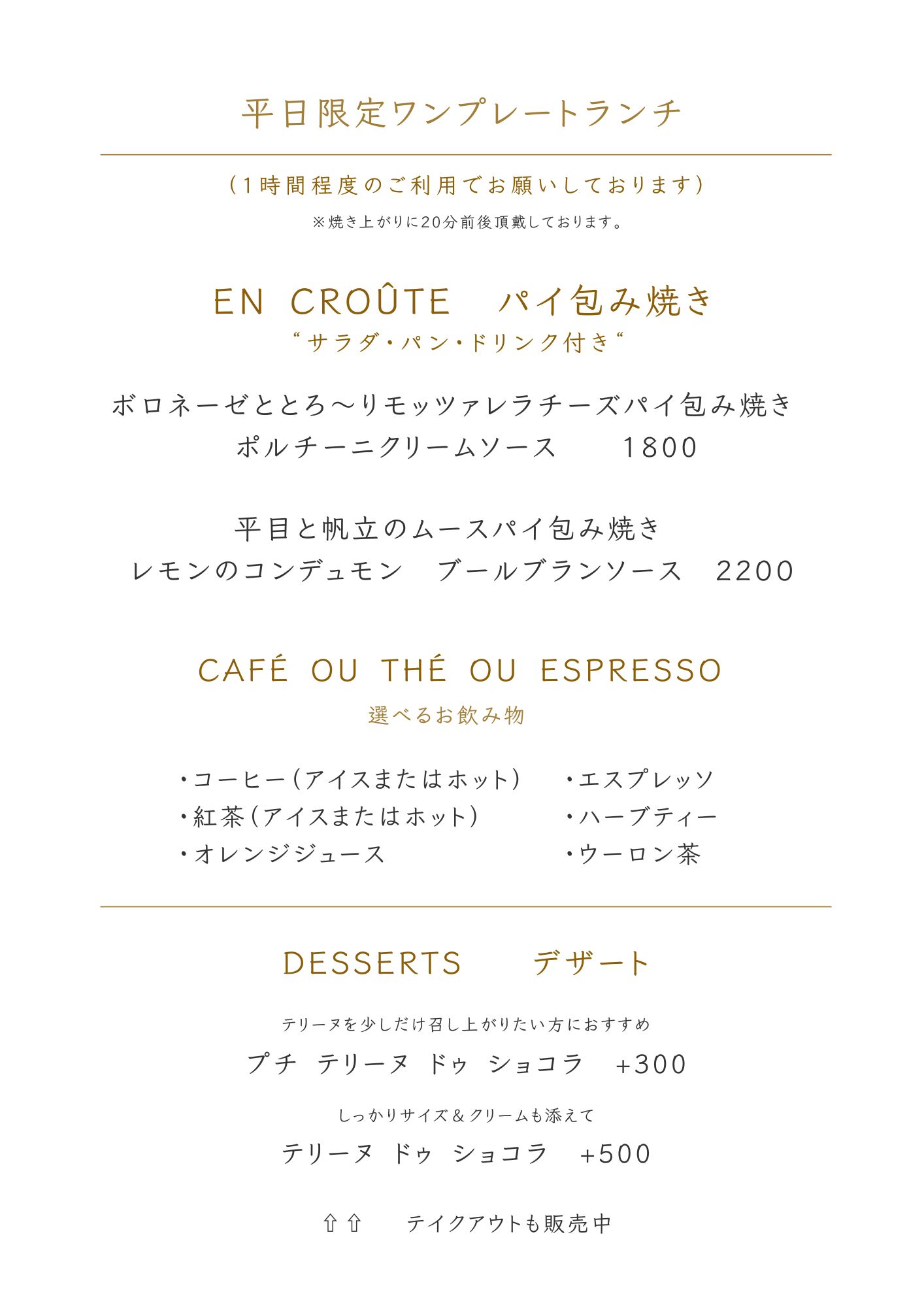 平日限定ワンプレートランチ

（1時間程度のご利用でお願いしております）

※焼き上がりに20分前後頂戴しております。

EN CROÛTE　パイ包み焼き

“サラダ・パン・ドリンク付き“

ボロネーゼととろ〜りモッツァレラチーズパイ包み焼き
ポルチーニクリームソース　1800

平目と帆立のムースパイ包み焼き
レモンのコンデュモン　ブールブランソース　2200

CAFÉ OU THÉ OU ESPRESSO

選べるお飲み物

・コーヒー（アイスまたはホット）
・紅茶（アイスまたはホット）
・オレンジジュース

・エスプレッソ
・ハーブティー
・ウーロン茶

DESSERTS　デザート

テリーヌを少しだけ召し上がりたい方におすすめ

プチ テリーヌ ドゥ ショコラ　+300

しっかりサイズ＆クリームも添えて

テリーヌ ドゥ ショコラ　+500

⇧⇧　テイクアウトも販売中